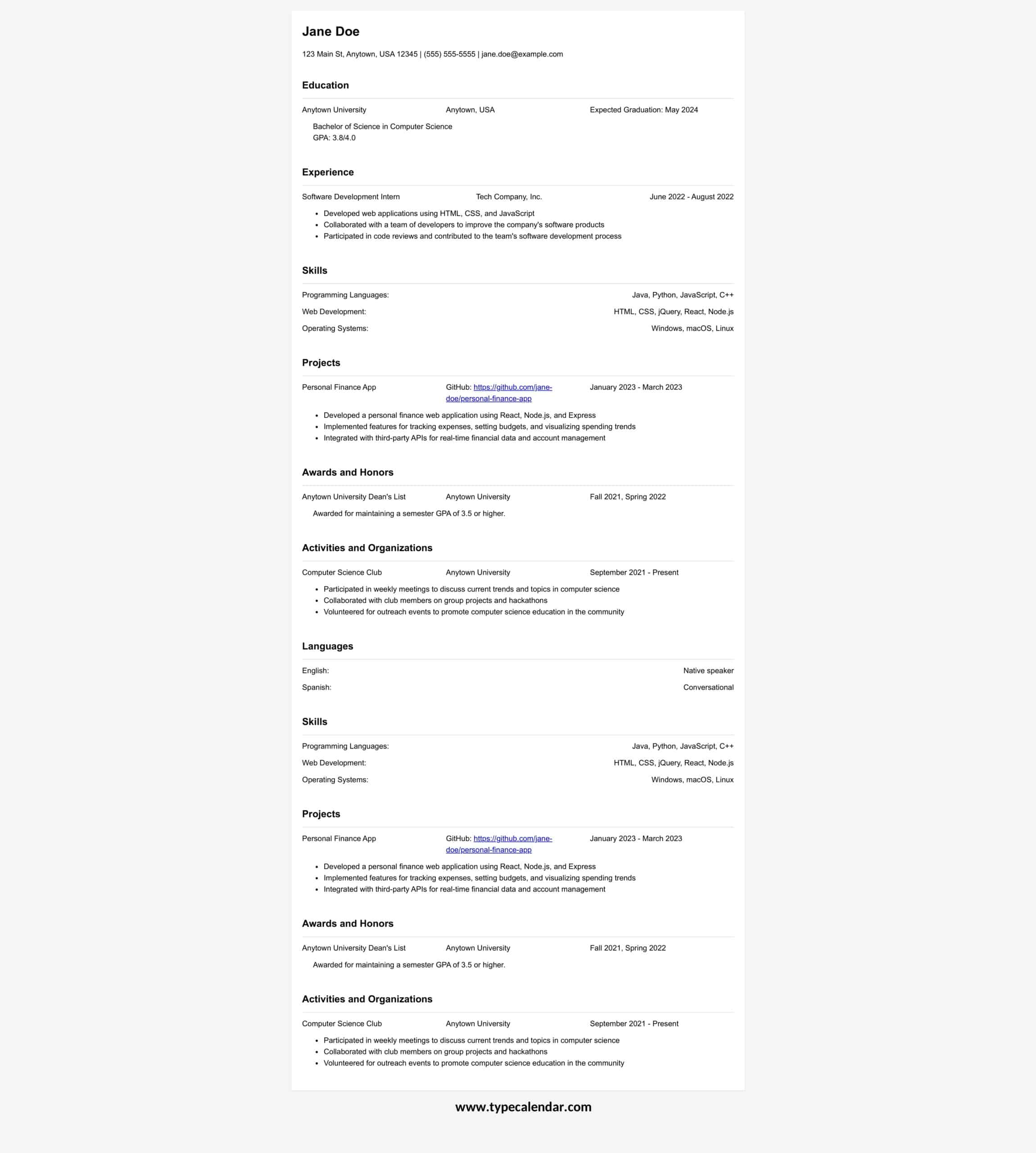 Jane Doe

123 Main St, Anytown, USA 12345 | (555) 555-5555 | jane.doe@example.com

Education

Anytown University Anytown, USA Expected Graduation: May 2024

Bachelor of Science in Computer Science
GPA: 3.8/4.0

Experience

Software Development Intern Tech Company, Inc. June 2022 - August 2022

- Developed web applications using HTML, CSS, and JavaScript
- Collaborated with a team of developers to improve the company's software products
- Participated in code reviews and contributed to the team's software development process

Skills

Programming Languages: Java, Python, JavaScript, C++
Web Development: HTML, CSS, jQuery, React, Node.js
Operating Systems: Windows, macOS, Linux

Projects

Personal Finance App GitHub: https://github.com/jane-doe/personal-finance-app January 2023 - March 2023

- Developed a personal finance web application using React, Node.js, and Express
- Implemented features for tracking expenses, setting budgets, and visualizing spending trends
- Integrated with third-party APIs for real-time financial data and account management

Awards and Honors

Anytown University Dean's List Anytown University Fall 2021, Spring 2022

Awarded for maintaining a semester GPA of 3.5 or higher.

Activities and Organizations

Computer Science Club Anytown University September 2021 - Present

- Participated in weekly meetings to discuss current trends and topics in computer science
- Collaborated with club members on group projects and hackathons
- Volunteered for outreach events to promote computer science education in the community

Languages

English: Native speaker
Spanish: Conversational

Skills

Programming Languages: Java, Python, JavaScript, C++
Web Development: HTML, CSS, jQuery, React, Node.js
Operating Systems: Windows, macOS, Linux

Projects

Personal Finance App GitHub: https://github.com/jane-doe/personal-finance-app January 2023 - March 2023

- Developed a personal finance web application using React, Node.js, and Express
- Implemented features for tracking expenses, setting budgets, and visualizing spending trends
- Integrated with third-party APIs for real-time financial data and account management

Awards and Honors

Anytown University Dean's List Anytown University Fall 2021, Spring 2022

Awarded for maintaining a semester GPA of 3.5 or higher.

Activities and Organizations

Computer Science Club Anytown University September 2021 - Present

- Participated in weekly meetings to discuss current trends and topics in computer science
- Collaborated with club members on group projects and hackathons
- Volunteered for outreach events to promote computer science education in the community

www.typecalendar.com